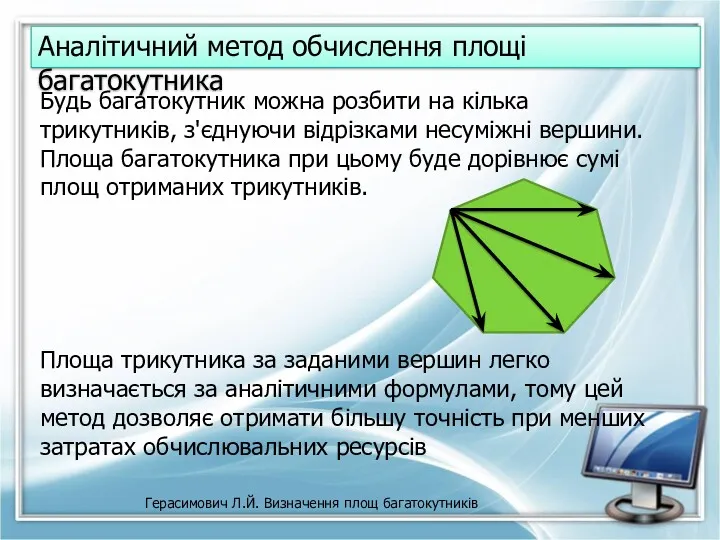 Аналітичний метод обчислення площі багатокутника

Будь багатокутник можна розбити на кілька трикутників, з'єднуючи відрізками несуміжні вершини. Площа багатокутника при цьому буде дорівнює сумі площ отриманих трикутників.

Площа трикутника за заданими вершин легко визначається за аналітичними формулами, тому цей метод дозволяє отримати більшу точність при менших затратах обчислювальних ресурсів

Герасимович Л.Й. Визначення площ багатокутників